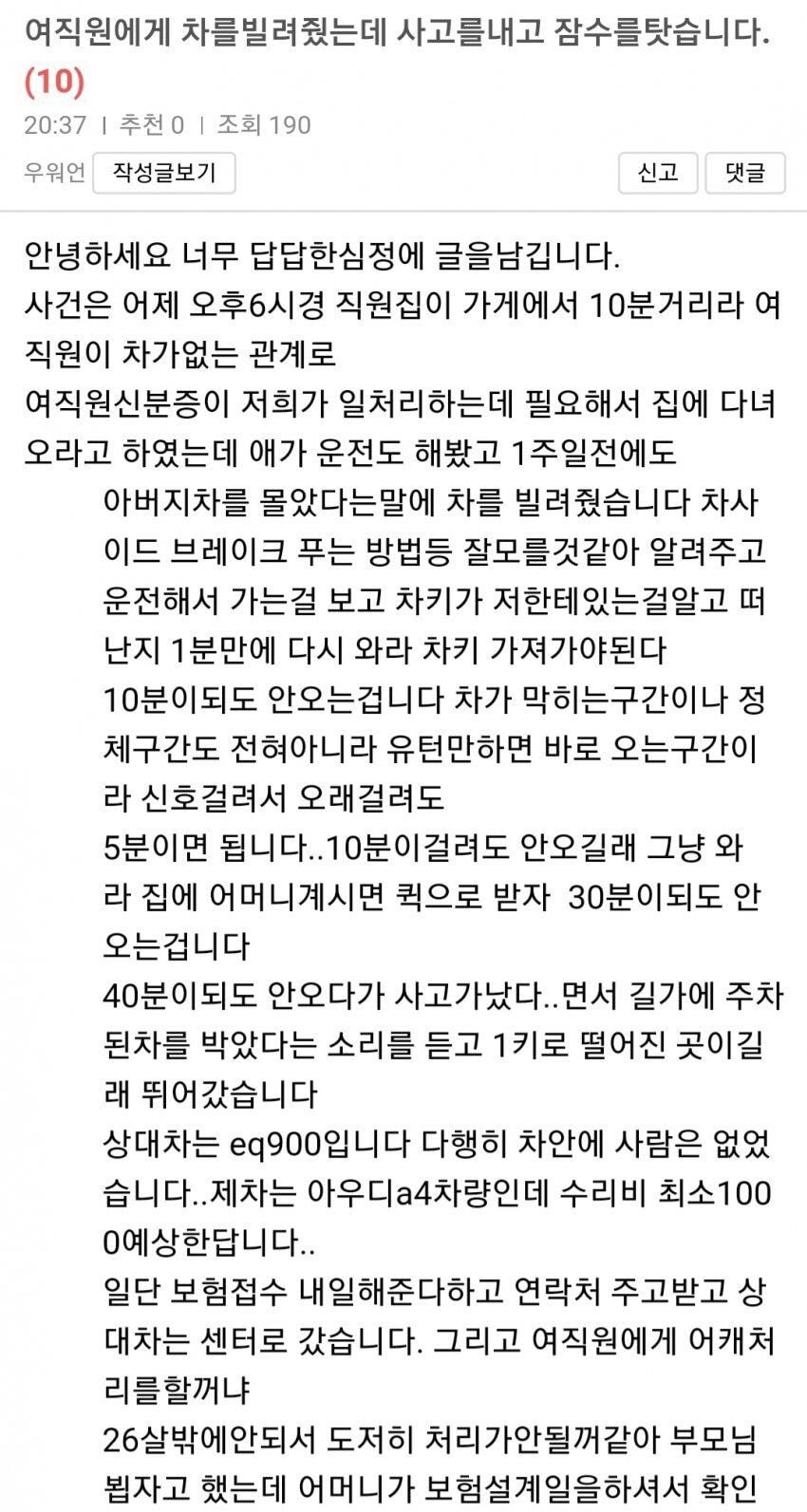 여직원에게 차를빌려줬는데 사고를내고 잠수를탓습니다. (10)

20:37 | 추천 0 | 조회 190

우워언 작성글보기 신고 댓글

안녕하세요 너무 답답한심정에 글을남깁니다.
사건은 어제 오후6시경 직원집이 가게에서 10분거리라 여직원이 차가없는 관계로
여직원신분증이 저희가 일처리하는데 필요해서 집에 다녀오라고 하였는데 애가 운전도 해봤고 1주일전에도
아버지차를 몰았다는말에 차를 빌려줬습니다 차사이드 브레이크 푸는 방법등 잘모를것같아 알려주고 운전해서 가는걸 보고 차키가 저한테있는걸알고 떠난지 1분만에 다시 와라 차키 가져가야된다
10분이되도 안오는겁니다 차가 막히는구간이나 정체구간도 전혀아니라 유턴만하면 바로 오는구간이라 신호걸려서 오래걸려도
5분이면 됩니다..10분이걸려도 안오길래 그냥 와라 집에 어머니계시면 퀵으로 받자 30분이되도 안오는겁니다
40분이되도 안오다가 사고가났다..면서 길가에 주차된차를 박았다는 소리를 듣고 1키로 떨어진 곳이길래 뛰어갔습니다
상대차는 eq900입니다 다행히 차안에 사람은 없었습니다..제차는 아우디a4차량인데 수리비 최소1000예상한답니다..
일단 보험접수 내일해준다하고 연락처 주고받고 상대차는 센터로 갔습니다. 그리고 여직원에게 어캐처리를할꺼냐
26살밖에안되서 도저히 처리가안될꺼같아 부모님 뵙자고 했는데 어머니가 보험설계일을하셔서 확인